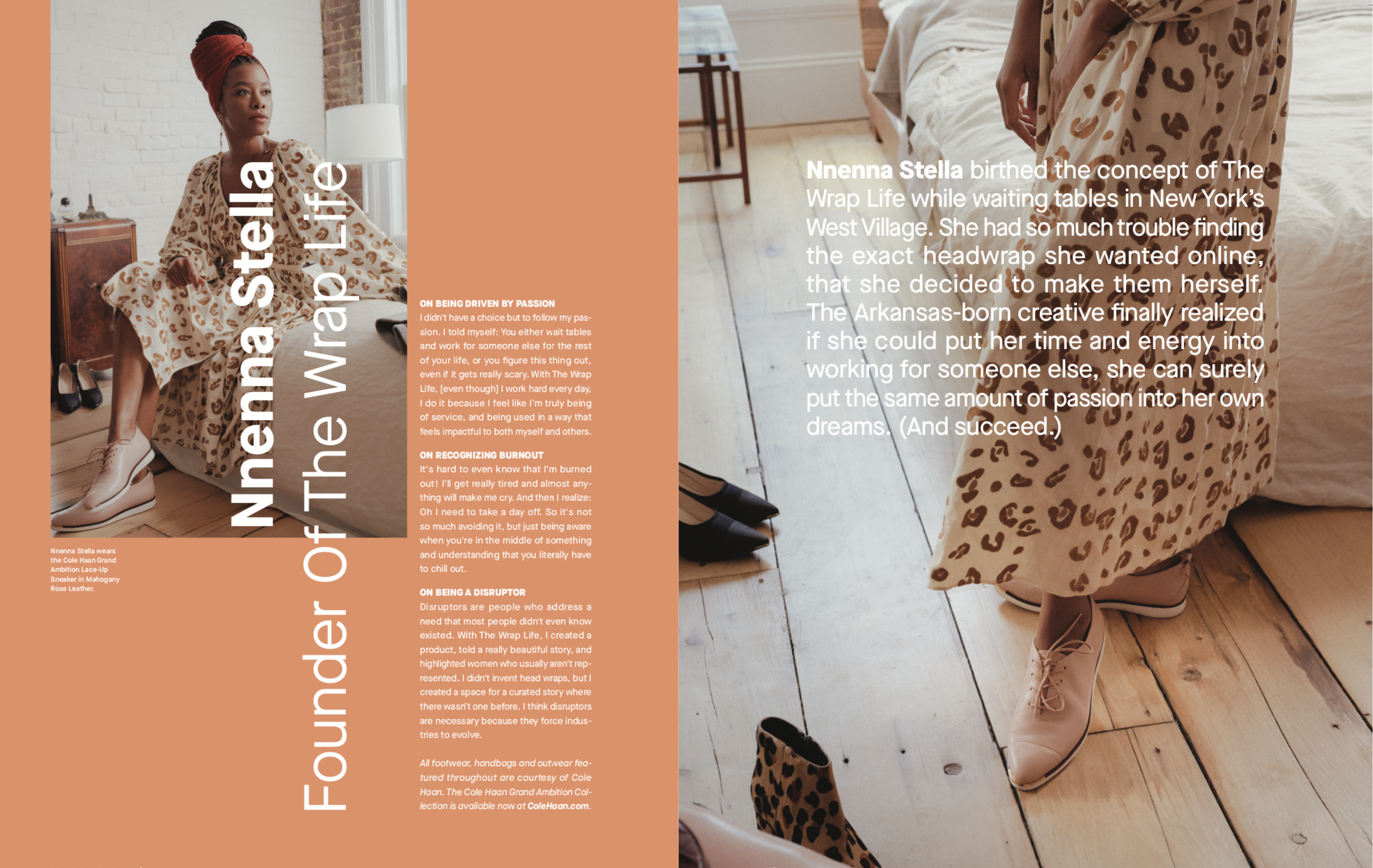 Nnenna Stella
Founder Of The Wrap Life

Nnenna Stella wears the Cole Haan Grand Ambition Lace-Up Sneaker in Mahogany Rose Leather.

ON BEING DRIVEN BY PASSION
I didn't have a choice but to follow my passion. I told myself: You either wait tables and work for someone else for the rest of your life, or you figure this thing out, even if it gets really scary. With The Wrap Life, [even though] I work hard every day, I do it because I feel like I'm truly being of service, and being used in a way that feels impactful to both myself and others.

ON RECOGNIZING BURNOUT
It's hard to even know that I'm burned out! I'll get really tired and almost anything will make me cry. And then I realize: Oh I need to take a day off. So it's not so much avoiding it, but just being aware when you're in the middle of something and understanding that you literally have to chill out.

ON BEING A DISRUPTOR
Disruptors are people who address a need that most people didn't even know existed. With The Wrap Life, I created a product, told a really beautiful story, and highlighted women who usually aren't represented. I didn't invent head wraps, but I created a space for a curated story where there wasn't one before. I think disruptors are necessary because they force industries to evolve.

All footwear, handbags and outwear featured throughout are courtesy of Cole Haan. The Cole Haan Grand Ambition Collection is available now at ColeHaan.com.

Nnenna Stella birthed the concept of The Wrap Life while waiting tables in New York's West Village. She had so much trouble finding the exact headwrap she wanted online, that she decided to make them herself. The Arkansas-born creative finally realized if she could put her time and energy into working for someone else, she can surely put the same amount of passion into her own dreams. (And succeed.)